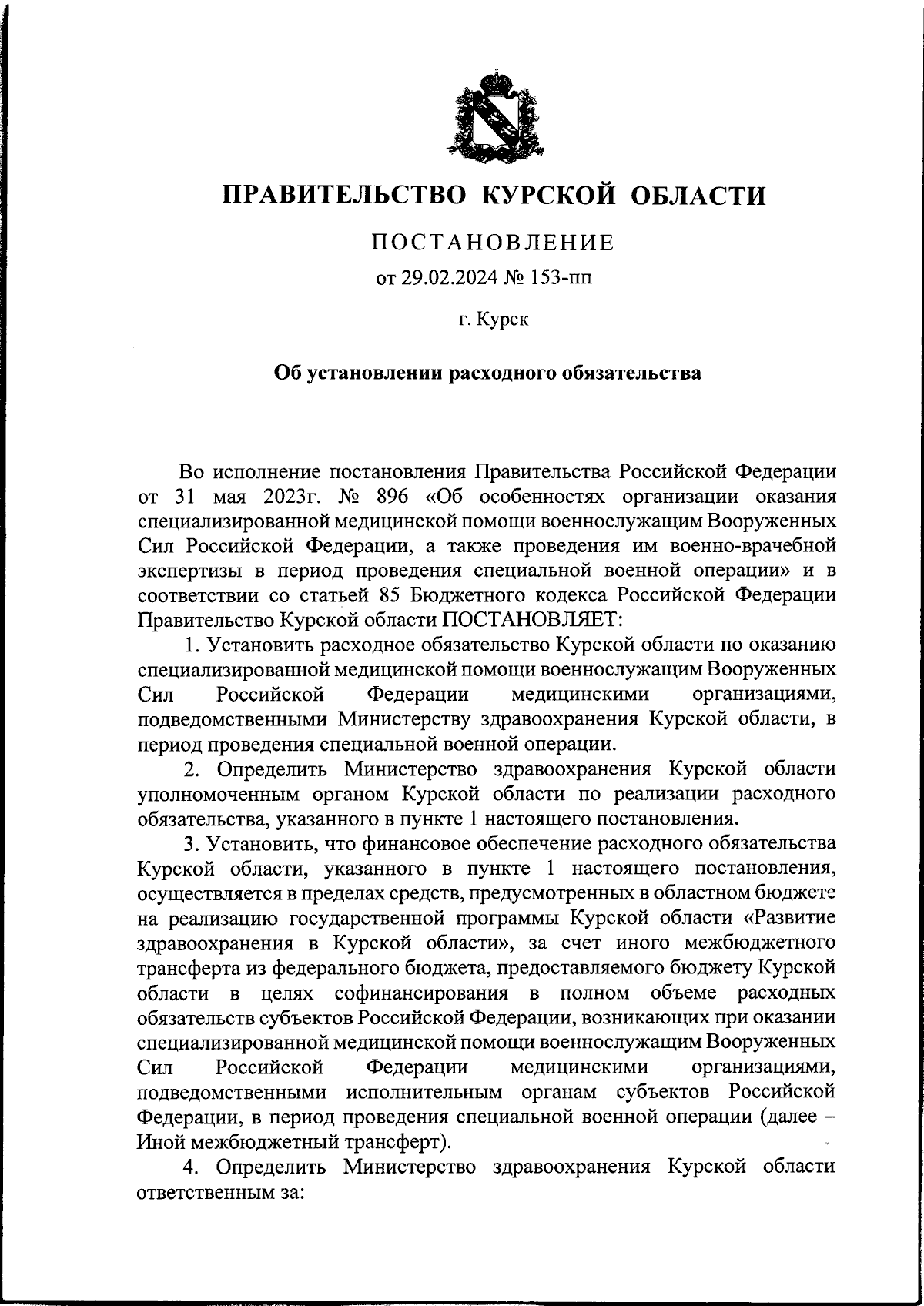 ПРАВИТЕЛЬСТВО КУРСКОЙ ОБЛАСТИ

ПОСТАНОВЛЕНИЕ

от 29.02.2024 № 153-пп

г. Курск

Об установлении расходного обязательства

Во исполнение постановления Правительства Российской Федерации от 31 мая 2023г. № 896 «Об особенностях организации оказания специализированной медицинской помощи военнослужащим Вооруженных Сил Российской Федерации, а также проведения им военно-врачебной экспертизы в период проведения специальной военной операции» и в соответствии со статьей 85 Бюджетного кодекса Российской Федерации Правительство Курской области ПОСТАНОВЛЯЕТ:

1. Установить расходное обязательство Курской области по оказанию специализированной медицинской помощи военнослужащим Вооруженных Сил Российской Федерации медицинскими организациями, подведомственными Министерству здравоохранения Курской области, в период проведения специальной военной операции.

2. Определить Министерство здравоохранения Курской области уполномоченным органом Курской области по реализации расходного обязательства, указанного в пункте 1 настоящего постановления.

3. Установить, что финансовое обеспечение расходного обязательства Курской области, указанного в пункте 1 настоящего постановления, осуществляется в пределах средств, предусмотренных в областном бюджете на реализацию государственной программы Курской области «Развитие здравоохранения в Курской области», за счет иного межбюджетного трансферта из федерального бюджета, предоставляемого бюджету Курской области в целях софинансирования в полном объеме расходных обязательств субъектов Российской Федерации, возникающих при оказании специализированной медицинской помощи военнослужащим Вооруженных Сил Российской Федерации медицинскими организациями, подведомственными исполнительным органам субъектов Российской Федерации, в период проведения специальной военной операции (далее – Иной межбюджетный трансферт).

4. Определить Министерство здравоохранения Курской области ответственным за: